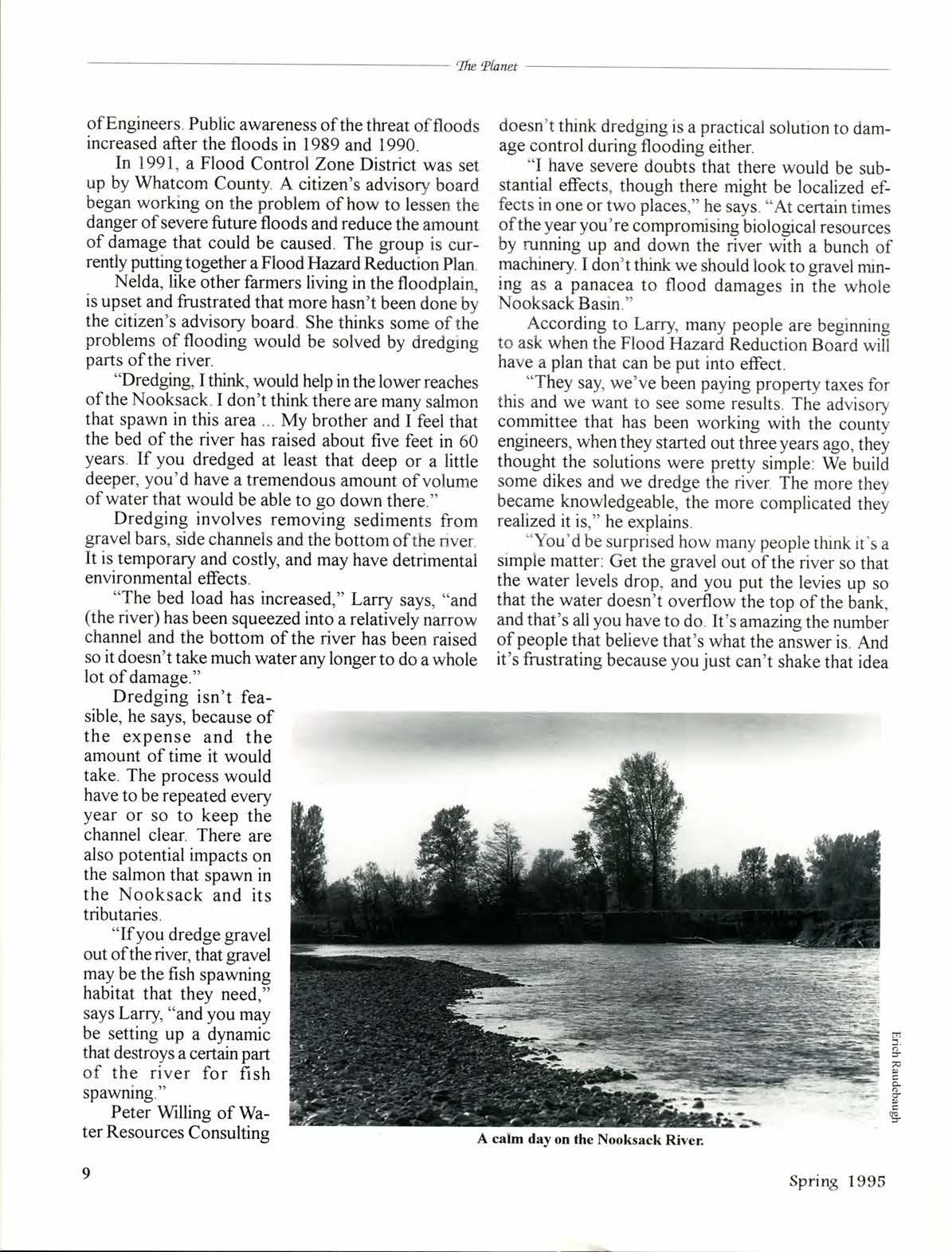 The Planet

of Engineers. Public awareness of the threat of floods increased after the floods in 1989 and 1990.

In 1991, a Flood Control Zone District was set up by Whatcom County. A citizen's advisory board began working on the problem of how to lessen the danger of severe future floods and reduce the amount of damage that could be caused. The group is currently putting together a Flood Hazard Reduction Plan.

Nelda, like other farmers living in the floodplain, is upset and frustrated that more hasn't been done by the citizen's advisory board. She thinks some of the problems of flooding would be solved by dredging parts of the river.

"Dredging, I think, would help in the lower reaches of the Nooksack. I don't think there are many salmon that spawn in this area ... My brother and I feel that the bed of the river has raised about five feet in 60 years. If you dredged at least that deep or a little deeper, you'd have a tremendous amount of volume of water that would be able to go down there."

Dredging involves removing sediments from gravel bars, side channels and the bottom of the river. It is temporary and costly, and may have detrimental environmental effects.

"The bed load has increased," Larry says, "and (the river) has been squeezed into a relatively narrow channel and the bottom of the river has been raised so it doesn't take much water any longer to do a whole lot of damage."

Dredging isn't feasible, he says, because of the expense and the amount of time it would take. The process would have to be repeated every year or so to keep the channel clear. There are also potential impacts on the salmon that spawn in the Nooksack and its tributaries.

"If you dredge gravel out of the river, that gravel may be the fish spawning habitat that they need," says Larry, "and you may be setting up a dynamic that destroys a certain part of the river for fish spawning."

Peter Willing of Water Resources Consulting doesn't think dredging is a practical solution to damage control during flooding either.

"I have severe doubts that there would be substantial effects, though there might be localized effects in one or two places," he says. "At certain times of the year you're compromising biological resources by running up and down the river with a bunch of machinery. I don't think we should look to gravel mining as a panacea to flood damages in the whole Nooksack Basin."

According to Larry, many people are beginning to ask when the Flood Hazard Reduction Board will have a plan that can be put into effect.

"They say, we've been paying property taxes for this and we want to see some results. The advisory committee that has been working with the county engineers, when they started out three years ago, they thought the solutions were pretty simple: We build some dikes and we dredge the river. The more they became knowledgeable, the more complicated they realized it is," he explains.

"You'd be surprised how many people think it's a simple matter: Get the gravel out of the river so that the water levels drop, and you put the levies up so that the water doesn't overflow the top of the bank, and that's all you have to do. It's amazing the number of people that believe that's what the answer is. And it's frustrating because you just can't shake that idea

Erich Raudebaugh

A calm day on the Nooksack River.

9

Spring 1995